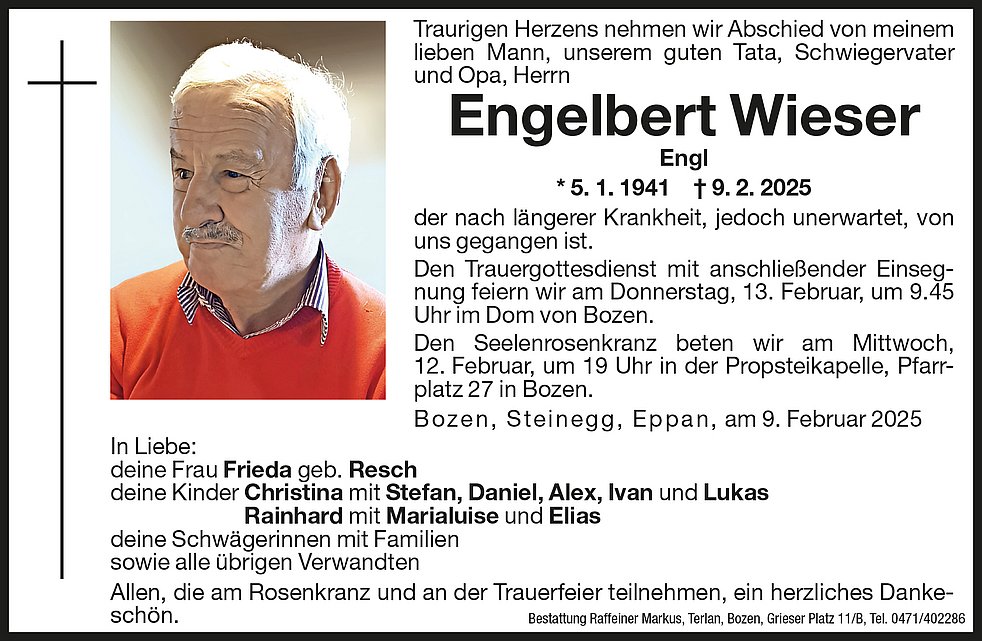 Traurigen Herzens nehmen wir Abschied von meinem lieben Mann, unserem guten Tata, Schwiegervater und Opa, Herrn

Engelbert Wieser

Engl

* 5. 1. 1941 † 9. 2. 2025

der nach längerer Krankheit, jedoch unerwartet, von uns gegangen ist.

Den Trauergottesdienst mit anschließender Einsegnung feiern wir am Donnerstag, 13. Februar, um 9.45 Uhr im Dom von Bozen.

Den Seelenrosenkranz beten wir am Mittwoch, 12. Februar, um 19 Uhr in der Propsteikapelle, Pfarrplatz 27 in Bozen.

Bozen, Steinegg, Eppan, am 9. Februar 2025

In Liebe:
deine Frau Frieda geb. Resch
deine Kinder Christina mit Stefan, Daniel, Alex, Ivan und Lukas
Rainhard mit Marialuise und Elias
deine Schwägerinnen mit Familien
sowie alle übrigen Verwandten

Allen, die am Rosenkranz und an der Trauerfeier teilnehmen, ein herzliches Dankeschön.

Bestattung Raffeiner Markus, Terlan, Bozen, Grieser Platz 11/B, Tel. 0471/402286